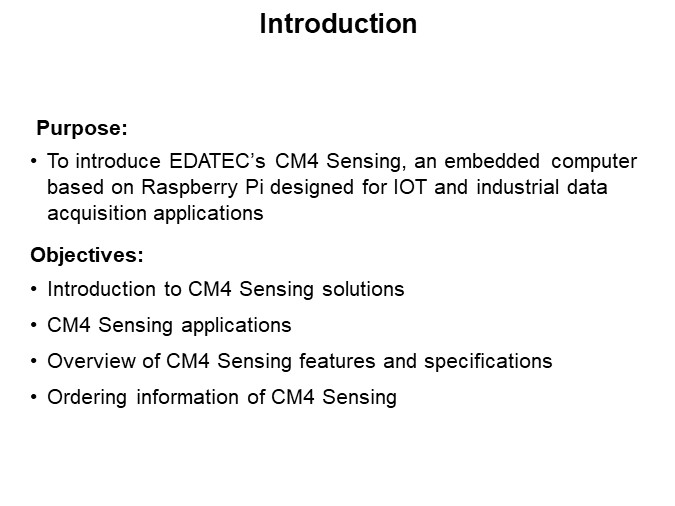 Introduction

Purpose:

• To introduce EDATEC's CM4 Sensing, an embedded computer based on Raspberry Pi designed for IOT and industrial data acquisition applications

Objectives:

• Introduction to CM4 Sensing solutions
• CM4 Sensing applications
• Overview of CM4 Sensing features and specifications
• Ordering information of CM4 Sensing